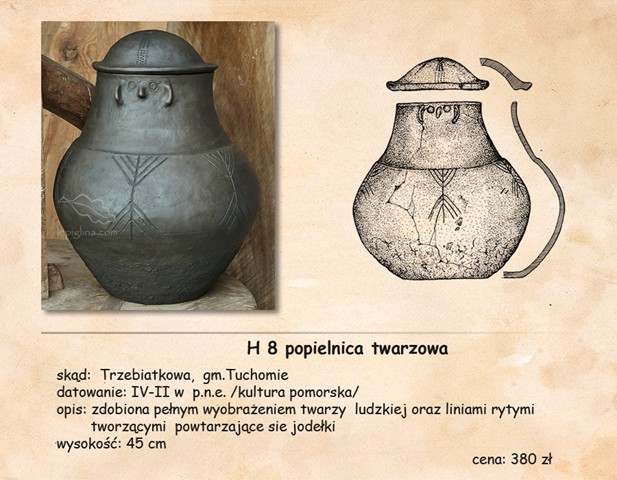 lepiglina.com

H 8 popielnica twarzowa

skąd: Trzebiatkowa, gm.Tuchomie
datowanie: IV-II w p.n.e. /kultura pomorska/
opis: zdobiona pełnym wyobrażeniem twarzy ludzkiej oraz liniami rytymi tworzącymi powtarzające sie jodełki
wysokość: 45 cm

cena: 380 zł